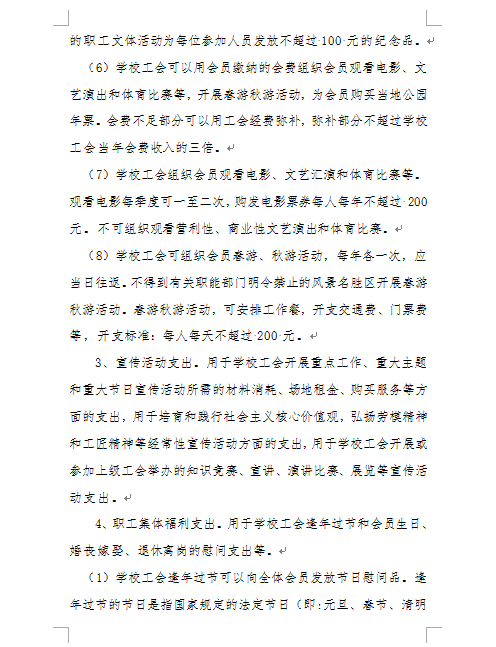 的职工文体活动为每位参加人员发放不超过 100 元的纪念品。

（6）学校工会可以用会员缴纳的会费组织会员观看电影、文艺演出和体育比赛等，开展春游秋游活动，为会员购买当地公园年票。会费不足部分可以用工会经费弥补，弥补部分不超过学校工会当年会费收入的三倍。

（7）学校工会组织会员观看电影、文艺汇演和体育比赛等。观看电影每季度可一至二次，购发电影票券每人每年不超过 200 元。不可组织观看营利性、商业性文艺演出和体育比赛。

（8）学校工会可组织会员春游、秋游活动，每年各一次，应当日往返。不得到有关职能部门明令禁止的风景名胜区开展春游秋游活动。春游秋游活动，可安排工作餐，开支交通费、门票费等，开支标准：每人每天不超过 200 元。

3、宣传活动支出。用于学校工会开展重点工作、重大主题和重大节日宣传活动所需的材料消耗、场地租金、购买服务等方面的支出，用于培育和践行社会主义核心价值观，弘扬劳模精神和工匠精神等经常性宣传活动方面的支出，用于学校工会开展或参加上级工会举办的知识竞赛、宣讲、演讲比赛、展览等宣传活动支出。

4、职工集体福利支出。用于学校工会逢年过节和会员生日、婚丧嫁娶、退休离岗的慰问支出等。

（1）学校工会逢年过节可以向全体会员发放节日慰问品。逢年过节的节日是指国家规定的法定节日（即：元旦、春节、清明